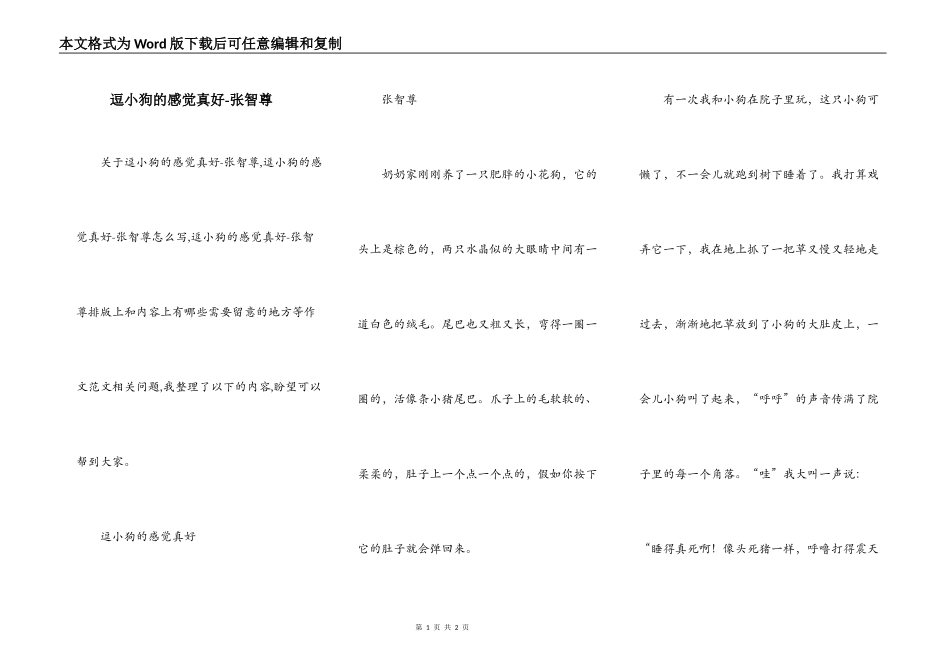 本文格式为Word版下载后可任意编辑和复制

逗小狗的感觉真好-张智尊

关于逗小狗的感觉真好-张智尊,逗小狗的感觉真好-张智尊怎么写,逗小狗的感觉真好-张智尊排版上和内容上有哪些需要留意的地方等作文范文相关问题,我整理了以下的内容,盼望可以帮到大家。

逗小狗的感觉真好

张智尊

奶奶家刚刚养了一只肥胖的小花狗，它的头上是棕色的，两只水晶似的大眼睛中间有一道白色的绒毛。尾巴也又粗又长，弯得一圈一圈的，活像条小猪尾巴。爪子上的毛软软的、柔柔的，肚子上一个点一个点的，假如你按下它的肚子就会弹回来。

有一次我和小狗在院子里玩，这只小狗可懒了，不一会儿就跑到树下睡着了。我打算戏弄它一下，我在地上抓了一把草又慢又轻地走过去，渐渐地把草放到了小狗的大肚皮上，一会儿小狗叫了起来，“呼呼”的声音传满了院子里的每一个角落。“哇”我大叫一声说：“睡得真死啊！像头死猪一样，呼噜打得震天

第 1 页 共 2 页